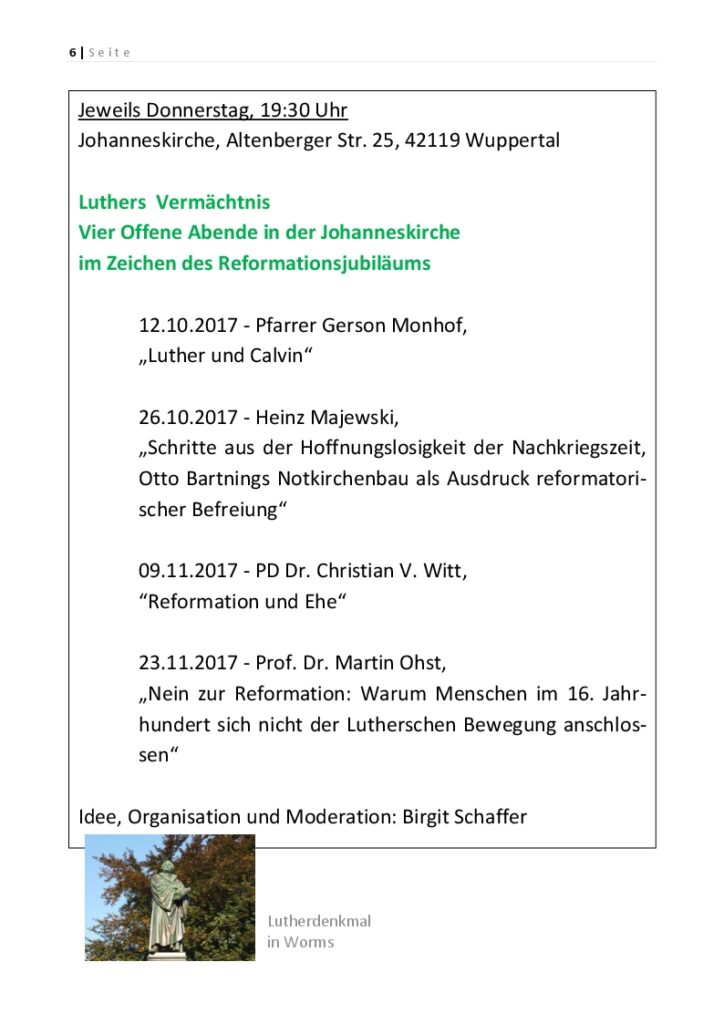 6 | Seite

Jeweils Donnerstag, 19:30 Uhr
Johanneskirche, Altenberger Str. 25, 42119 Wuppertal

Luthers Vermächtnis
Vier Offene Abende in der Johanneskirche
im Zeichen des Reformationsjubiläums

12.10.2017 - Pfarrer Gerson Monhof,
„Luther und Calvin“

26.10.2017 - Heinz Majewski,
„Schritte aus der Hoffnungslosigkeit der Nachkriegszeit, Otto Bartnings Notkirchenbau als Ausdruck reformatorischer Befreiung“

09.11.2017 - PD Dr. Christian V. Witt,
“Reformation und Ehe“

23.11.2017 - Prof. Dr. Martin Ohst,
„Nein zur Reformation: Warum Menschen im 16. Jahrhundert sich nicht der Lutherschen Bewegung anschlossen“

Idee, Organisation und Moderation: Birgit Schaffer

Lutherdenkmal
in Worms